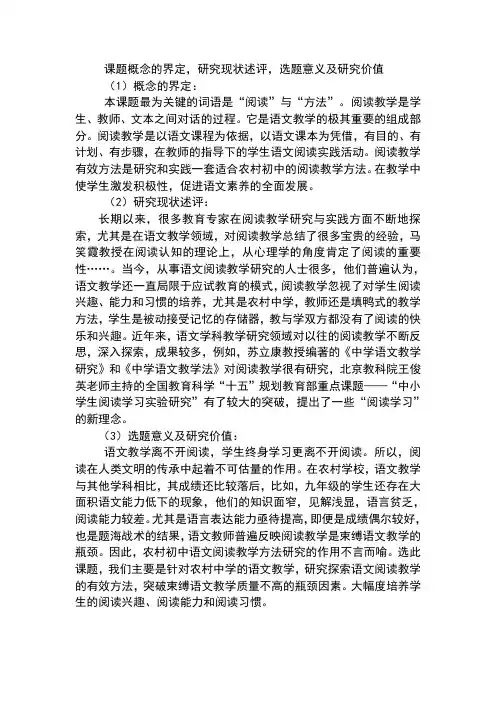 课题概念的界定，研究现状述评，选题意义及研究价值

（1）概念的界定：

本课题最为关键的词语是“阅读”与“方法”。阅读教学是学生、教师、文本之间对话的过程。它是语文教学的极其重要的组成部分。阅读教学是以语文课程为依据，以语文课本为凭借，有目的、有计划、有步骤，在教师的指导下的学生语文阅读实践活动。阅读教学有效方法是研究和实践一套适合农村初中的阅读教学方法。在教学中使学生激发积极性，促进语文素养的全面发展。

（2）研究现状述评：

长期以来，很多教育专家在阅读教学研究与实践方面不断地探索，尤其是在语文教学领域，对阅读教学总结了很多宝贵的经验，马笑霞教授在阅读认知的理论上，从心理学的角度肯定了阅读的重要性……。当今，从事语文阅读教学研究的人士很多，他们普遍认为，语文教学还一直局限于应试教育的模式，阅读教学忽视了对学生阅读兴趣、能力和习惯的培养，尤其是农村中学，教师还是填鸭式的教学方法，学生是被动接受记忆的存储器，教与学双方都没有了阅读的快乐和兴趣。近年来，语文学科教学研究领域对以往的阅读教学不断反思，深入探索，成果较多，例如，苏立康教授编著的《中学语文教学研究》和《中学语文教学法》对阅读教学很有研究，北京教科院王俊英老师主持的全国教育科学“十五”规划教育部重点课题——“中小学生阅读学习实验研究”有了较大的突破，提出了一些“阅读学习”的新理念。

（3）选题意义及研究价值：

语文教学离不开阅读，学生终身学习更离不开阅读。所以，阅读在人类文明的传承中起着不可估量的作用。在农村学校，语文教学与其他学科相比，其成绩还比较落后，比如，九年级的学生还存在大面积语文能力低下的现象，他们的知识面窄，见解浅显，语言贫乏，阅读能力较差。尤其是语言表达能力亟待提高，即便是成绩偶尔较好，也是题海战术的结果，语文教师普遍反映阅读教学是束缚语文教学的瓶颈。因此，农村初中语文阅读教学方法研究的作用不言而喻。选此课题，我们主要是针对农村中学的语文教学，研究探索语文阅读教学的有效方法，突破束缚语文教学质量不高的瓶颈因素。大幅度培养学生的阅读兴趣、阅读能力和阅读习惯。